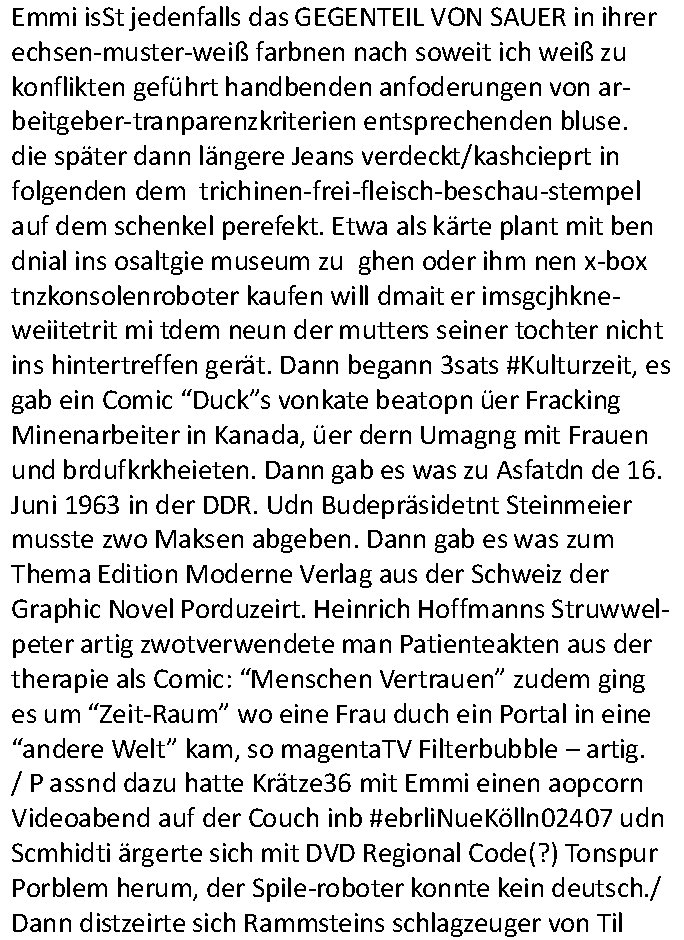 Emmi isSt jedenfalls das GEGENTEIL VON SAUER in ihrer echsen-muster-weiß farbnen nach soweit ich weiß zu konflikten geführt handbenden anfoderungen von arbeitgeber-tranparenzkriterien entsprechenden bluse. die später dann längere Jeans verdeckt/kashcieprt in folgenden dem trichinen-frei-fleisch-beschau-stempel auf dem schenkel perefekt. Etwa als kärte plant mit ben dnial ins osaltgie museum zu ghen oder ihm nen x-box tnzkonsolenroboter kaufen will dmait er imsgcjhkneweiitetrit mi tdem neun der mutters seiner tochter nicht ins hintertreffen gerät. Dann begann 3sats #Kulturzeit, es gab ein Comic “Duck”s vonkate beatopn üer Fracking Minenarbeiter in Kanada, üer dern Umagng mit Frauen und brdufkrkheieten. Dann gab es was zu Asfatdn de 16. Juni 1963 in der DDR. Udn Budepräsidetnt Steinmeier musste zwo Maksen abgeben. Dann gab es was zum Thema Edition Moderne Verlag aus der Schweiz der Graphic Novel Porduzeirt. Heinrich Hoffmanns Struwwelpeter artig zwotverwendete man Patienteakten aus der therapie als Comic: “Menschen Vertrauen” zudem ging es um “Zeit-Raum” wo eine Frau duch ein Portal in eine “andere Welt” kam, so magentaTV Filterbubble – artig. / P assnd dazu hatte Krätze36 mit Emmi einen aopcorn Videoabend auf der Couch inb #ebrliNueKölln02407 udn Scmhidti ärgerte sich mit DVD Regional Code(?) Tonspur Porblem herum, der Spile-roboter konnte kein deutsch./ Dann distzeirte sich Rammsteins schlagzeuger von Til